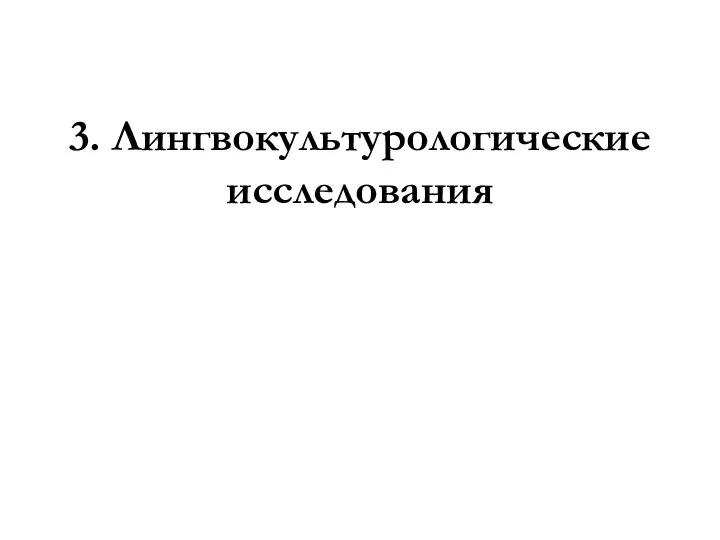 3. Лингвокультурологические исследования